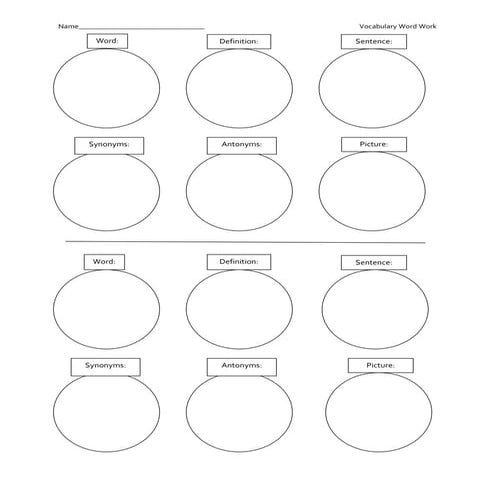 Name____

Vocabulary Word Work

Word:

Definition:

Sentence:

Synonyms:

Antonyms:

Picture:

Word:

Definition:

Sentence:

Synonyms:

Antonyms:

Picture: